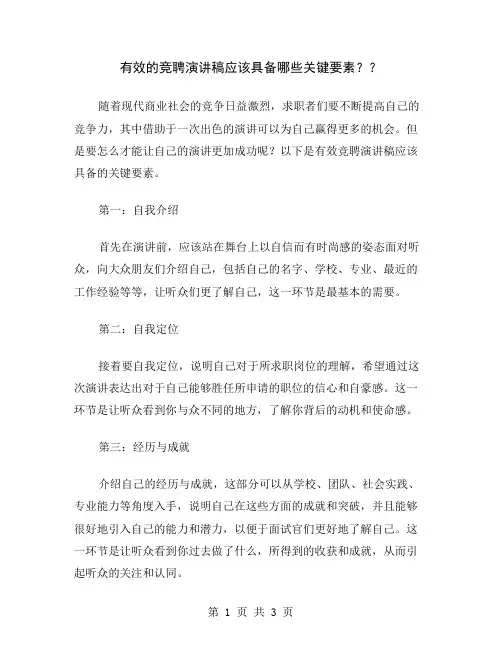 有效的竞聘演讲稿应该具备哪些关键要素？？

随着现代商业社会的竞争日益激烈，求职者们要不断提高自己的竞争力，其中借助于一次出色的演讲可以为自己赢得更多的机会。但是要怎么才能让自己的演讲更加成功呢？以下是有效竞聘演讲稿应该具备的关键要素。

第一：自我介绍

首先在演讲前，应该站在舞台上以自信而有时尚感的姿态面对听众，向大众朋友们介绍自己，包括自己的名字、学校、专业、最近的工作经验等等，让听众们更了解自己，这一环节是最基本的需要。

第二：自我定位

接着要自我定位，说明自己对于所求职岗位的理解，希望通过这次演讲表达出对于自己能够胜任所申请的职位的信心和自豪感。这一环节是让听众看到你与众不同的地方，了解你背后的动机和使命感。

第三：经历与成就

介绍自己的经历与成就，这部分可以从学校、团队、社会实践、专业能力等角度入手，说明自己在这些方面的成就和突破，并且能够很好地引入自己的能力和潜力，以便于面试官们更好地了解自己。这一环节是让听众看到你过去做了什么，所得到的收获和成就，从而引起听众的关注和认同。

第 1 页 共 3 页